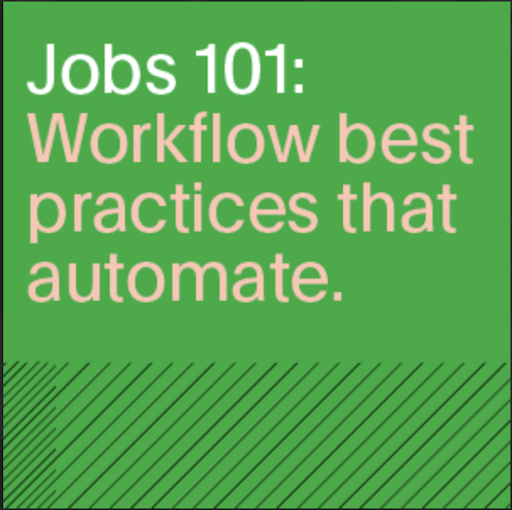 Jobs 101:
Workflow best practices that automate.